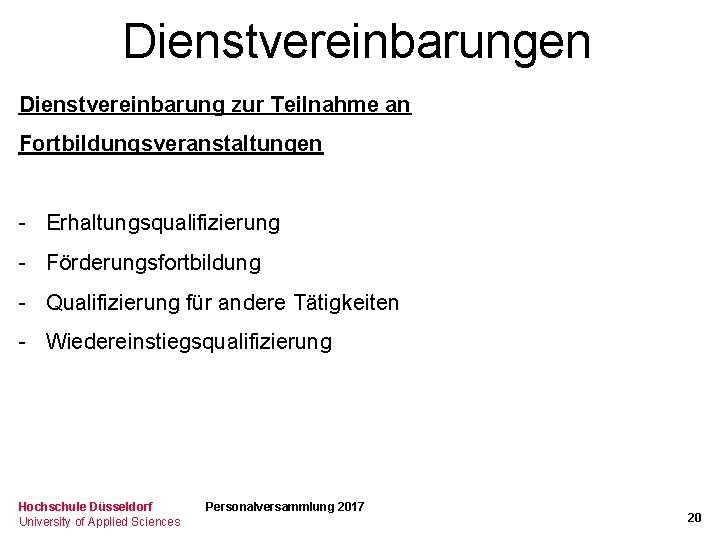 Dienstvereinbarungen

Dienstvereinbarung zur Teilnahme an Fortbildungsveranstaltungen

- Erhaltungsqualifizierung
- Förderungsfortbildung
- Qualifizierung für andere Tätigkeiten
- Wiedereinstiegsqualifizierung

Hochschule Düsseldorf
University of Applied Sciences

Personalversammlung 2017

20